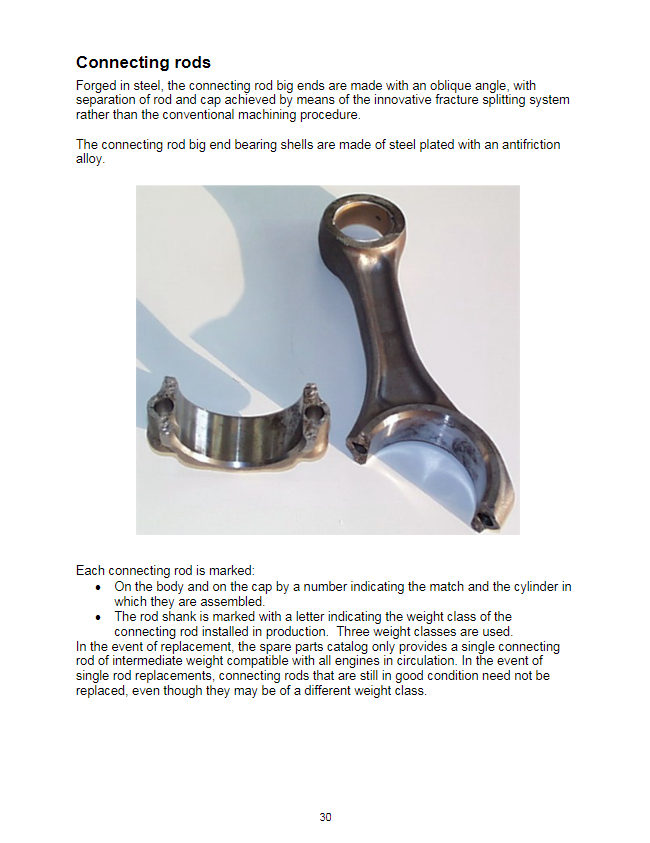 Connecting rods

Forged in steel, the connecting rod big ends are made with an oblique angle, with separation of rod and cap achieved by means of the innovative fracture splitting system rather than the conventional machining procedure.

The connecting rod big end bearing shells are made of steel plated with an antifriction alloy.

Each connecting rod is marked:
• On the body and on the cap by a number indicating the match and the cylinder in which they are assembled.
• The rod shank is marked with a letter indicating the weight class of the connecting rod installed in production. Three weight classes are used.
In the event of replacement, the spare parts catalog only provides a single connecting rod of intermediate weight compatible with all engines in circulation. In the event of single rod replacements, connecting rods that are still in good condition need not be replaced, even though they may be of a different weight class.

30